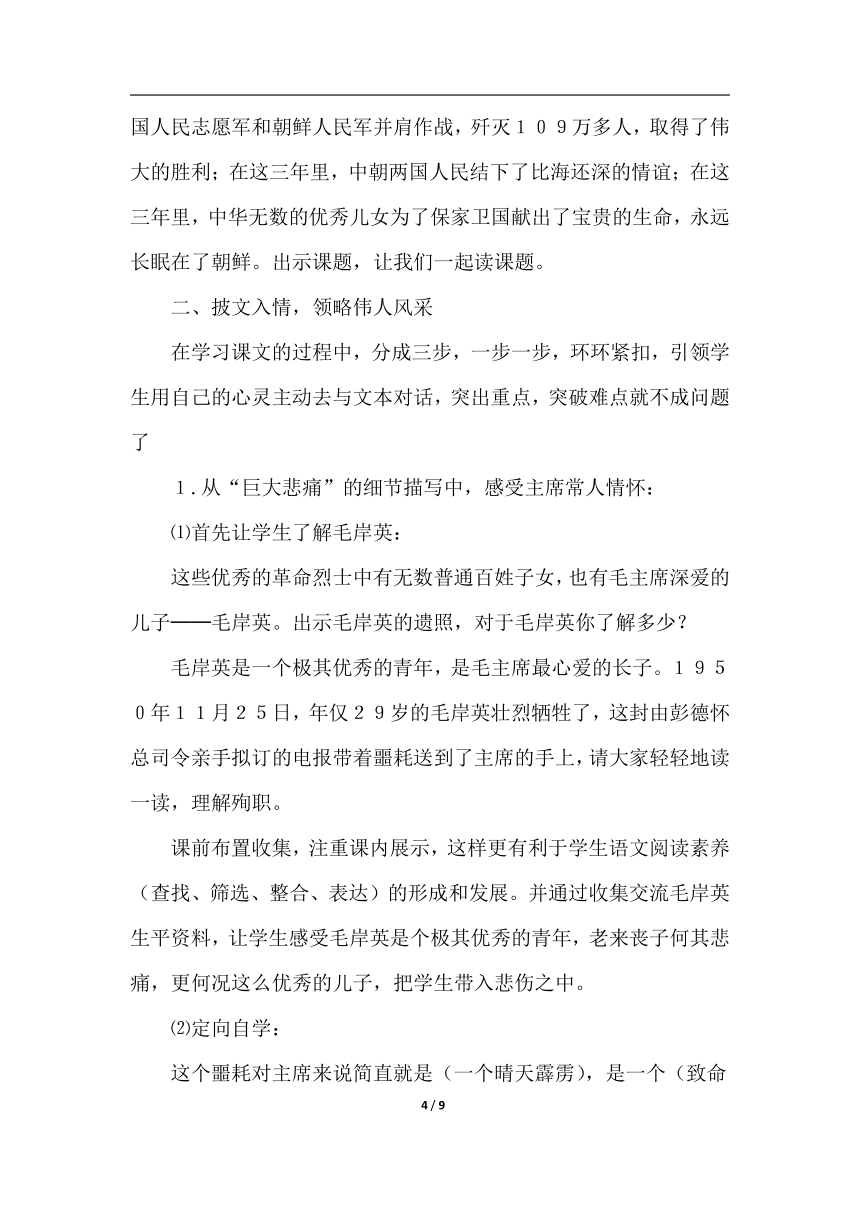 国人民志愿军和朝鲜人民军并肩作战，歼灭１０９万多人，取得了伟大的胜利；在这三年里，中朝两国人民结下了比海还深的情谊；在这三年里，中华无数的优秀儿女为了保家卫国献出了宝贵的生命，永远长眠在了朝鲜。出示课题，让我们一起读课题。

二、披文入情，领略伟人风采

在学习课文的过程中，分成三步，一步一步，环环紧扣，引领学生用自己的心灵主动去与文本对话，突出重点，突破难点就不成问题了

１.从“巨大悲痛”的细节描写中，感受主席常人情怀：

⑴首先让学生了解毛岸英：

这些优秀的革命烈士中有无数普通百姓子女，也有毛主席深爱的儿子——毛岸英。出示毛岸英的遗照，对于毛岸英你了解多少？

毛岸英是一个极其优秀的青年，是毛主席最心爱的长子。１９５０年１１月２５日，年仅２９岁的毛岸英壮烈牺牲了，这封由彭德怀总司令亲手拟订的电报带着噩耗送到了主席的手上，请大家轻轻地读一读，理解殉职。

课前布置收集，注重课内展示，这样更有利于学生语文阅读素养（查找、筛选、整合、表达）的形成和发展。并通过收集交流毛岸英生平资料，让学生感受毛岸英是个极其优秀的青年，老来丧子何其悲痛，更何况这么优秀的儿子，把学生带入悲伤之中。

⑵定向自学：

这个噩耗对主席来说简直就是（一个晴天霹雳），是一个（致命

4 / 9